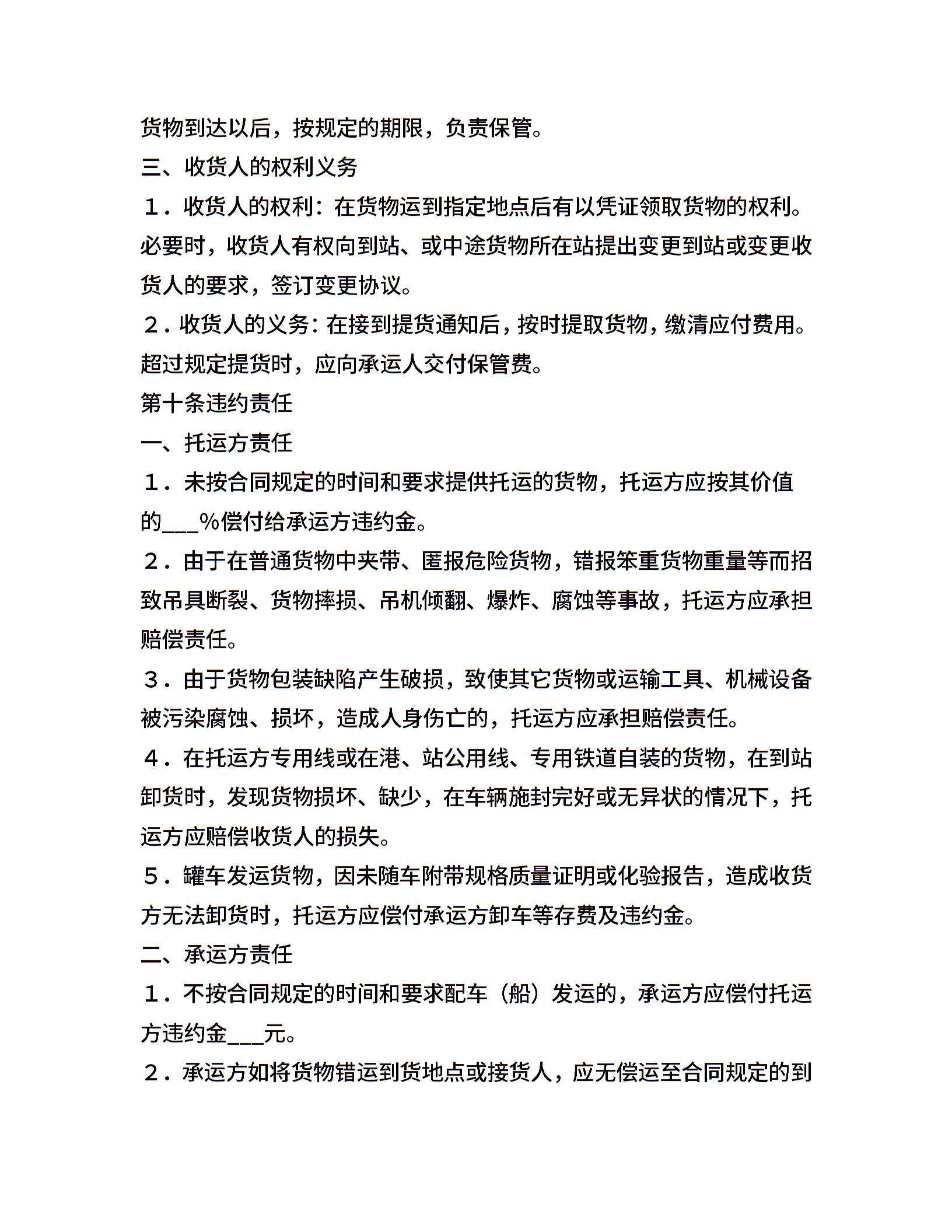 货物到达以后，按规定的期限，负责保管。

三、收货人的权利义务

１．收货人的权利：在货物运到指定地点后有以凭证领取货物的权利。必要时，收货人有权向到站、或中途货物所在站提出变更到站或变更收货人的要求，签订变更协议。

２．收货人的义务：在接到提货通知后，按时提取货物，缴清应付费用。超过规定提货时，应向承运人交付保管费。

第十条违约责任

一、托运方责任

１．未按合同规定的时间和要求提供托运的货物，托运方应按其价值的___%偿付给承运方违约金。

２．由于在普通货物中夹带、匿报危险货物，错报笨重货物重量等而招致吊具断裂、货物摔损、吊机倾翻、爆炸、腐蚀等事故，托运方应承担赔偿责任。

３．由于货物包装缺陷产生破损，致使其它货物或运输工具、机械设备被污染腐蚀、损坏，造成人身伤亡的，托运方应承担赔偿责任。

４．在托运方专用线或在港、站公用线、专用铁道自装的货物，在到站卸货时，发现货物损坏、缺少，在车辆施封完好或无异状的情况下，托运方应赔偿收货人的损失。

５．罐车发运货物，因未随车附带规格质量证明或化验报告，造成收货方无法卸货时，托运方应偿付承运方卸车等存费及违约金。

二、承运方责任

１．不按合同规定的时间和要求配车（船）发运的，承运方应偿付托运方违约金___元。

２．承运方如将货物错运到货地点或接货人，应无偿运至合同规定的到